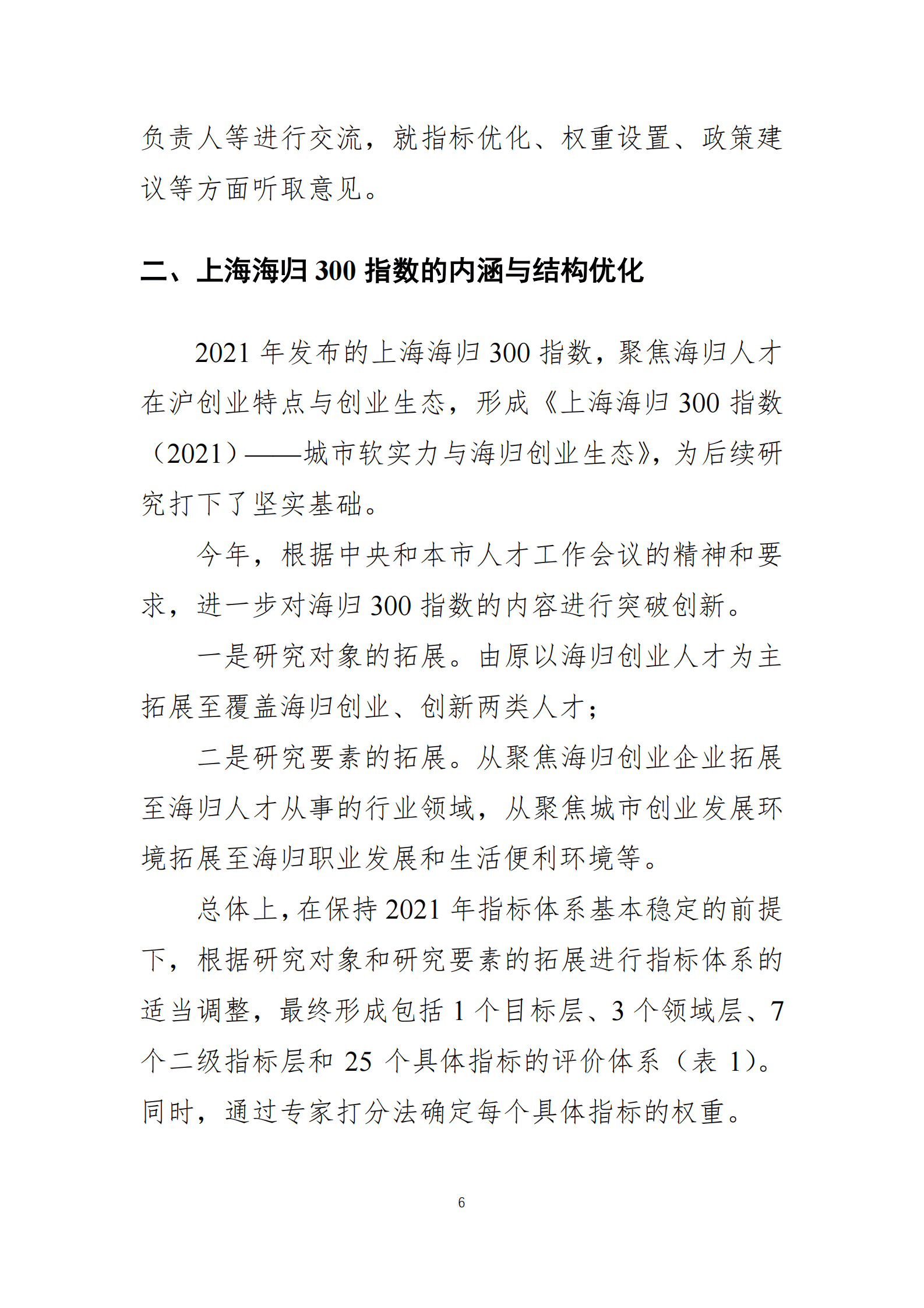 负责人等进行交流，就指标优化、权重设置、政策建议等方面听取意见。

二、上海海归 300 指数的内涵与结构优化

2021 年发布的上海海归 300 指数，聚焦海归人才在沪创业特点与创业生态，形成《上海海归 300 指数（2021）——城市软实力与海归创业生态》，为后续研究打下了坚实基础。

今年，根据中央和本市人才工作会议的精神和要求，进一步对海归 300 指数的内容进行突破创新。

一是研究对象的拓展。由原以海归创业人才为主拓展至覆盖海归创业、创新两类人才；

二是研究要素的拓展。从聚焦海归创业企业拓展至海归人才从事的行业领域，从聚焦城市创业发展环境拓展至海归职业发展和生活便利环境等。

总体上，在保持 2021 年指标体系基本稳定的前提下，根据研究对象和研究要素的拓展进行指标体系的适当调整，最终形成包括 1 个目标层、3 个领域层、7 个二级指标层和 25 个具体指标的评价体系（表 1）。同时，通过专家打分法确定每个具体指标的权重。

6